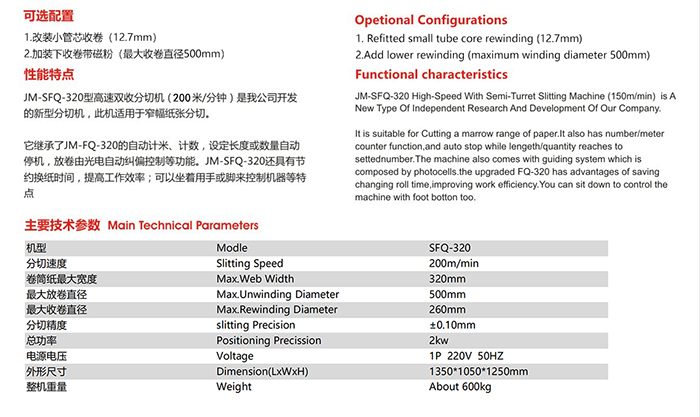 可选配置

1.改装小管芯收卷（12.7mm）
2.加装下收卷带磁粉（最大收卷直径500mm）

性能特点

JM-SFQ-320型高速双收分切机（200米/分钟）是我公司开发的新型分切机，此机适用于窄幅纸张分切。

它继承了JM-FQ-320的自动计米、计数，设定长度或数量自动停机，放卷由光电自动纠偏控制等功能。JM-SFQ-320还具有节约换纸时间，提高工作效率；可以坐着用手或脚来控制机器等特点

Opetional Configurations

1. Refitted small tube core rewinding (12.7mm)
2.Add lower rewinding (maximum winding diameter 500mm)

Functional characteristics

JM-SFQ-320 High-Speed With Semi-Turret Slitting Machine (150m/min) is A New Type Of Independent Research And Development Of Our Company.

It is suitable for Cutting a marrow range of paper.It also has number/meter counter function,and auto stop while lengeth/quantity reaches to settednumber.The machine also comes with guiding system which is composed by photocells.the upgraded FQ-320 has advantages of saving changing roll time,improving work efficiency.You can sit down to control the machine with foot botton too.

主要技术参数 Main Technical Parameters

| 机型 | Modle | SFQ-320 |
|---|---|---|
| 分切速度 | Slitting Speed | 200m/min |
| 卷筒纸最大宽度 | Max.Web Width | 320mm |
| 最大放卷直径 | Max.Unwinding Diameter | 500mm |
| 最大收卷直径 | Max.Rewinding Diameter | 260mm |
| 分切精度 | slitting Precision | ±0.10mm |
| 总功率 | Positioning Precission | 2kw |
| 电源电压 | Voltage | 1P 220V 50HZ |
| 外形尺寸 | Dimension(LxWxH) | 1350*1050*1250mm |
| 整机重量 | Weight | About 600kg |